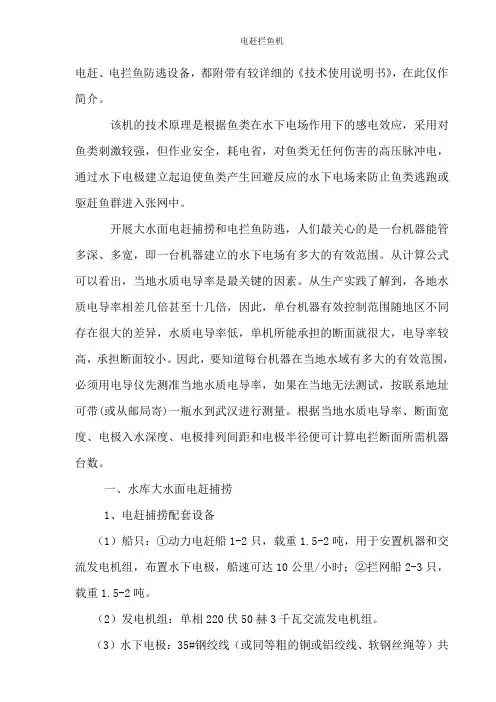 电赶拦鱼机

电赶、电拦鱼防逃设备，都附带有较详细的《技术使用说明书》，在此仅作简介。

该机的技术原理是根据鱼类在水下电场作用下的感电效应，采用对鱼类刺激较强，但作业安全，耗电省，对鱼类无任何伤害的高压脉冲电，通过水下电极建立起迫使鱼类产生回避反应的水下电场来防止鱼类逃跑或驱赶鱼群进入张网中。

开展大水面电赶捕捞和电拦鱼防逃，人们最关心的是一台机器能管多深、多宽，即一台机器建立的水下电场有多大的有效范围。从计算公式可以看出，当地水质电导率是最关键的因素。从生产实践了解到，各地水质电导率相差几倍甚至十几倍，因此，单台机器有效控制范围随地区不同存在很大的差异，水质电导率低，单机所能承担的断面就很大，电导率较高，承担断面较小。因此，要知道每台机器在当地水域有多大的有效范围，必须用电导仪先测准当地水质电导率，如果在当地无法测试，按联系地址可带(或从邮局寄)一瓶水到武汉进行测量。根据当地水质电导率、断面宽度、电极入水深度、电极排列间距和电极半径便可计算电拦断面所需机器台数。

一、水库大水面电赶捕捞

1、电赶捕捞配套设备

（1）船只：①动力电赶船 1-2 只，载重 1.5-2 吨，用于安置机器和交流发电机组，布置水下电极，船速可达 10 公里/小时；②拦网船 2-3 只，载重 1.5-2 吨。

（2）发电机组：单相 220 伏 50 赫 3 千瓦交流发电机组。

（3）水下电极：35#钢绞线（或同等粗的铜或铝绞线、软钢丝绳等）共